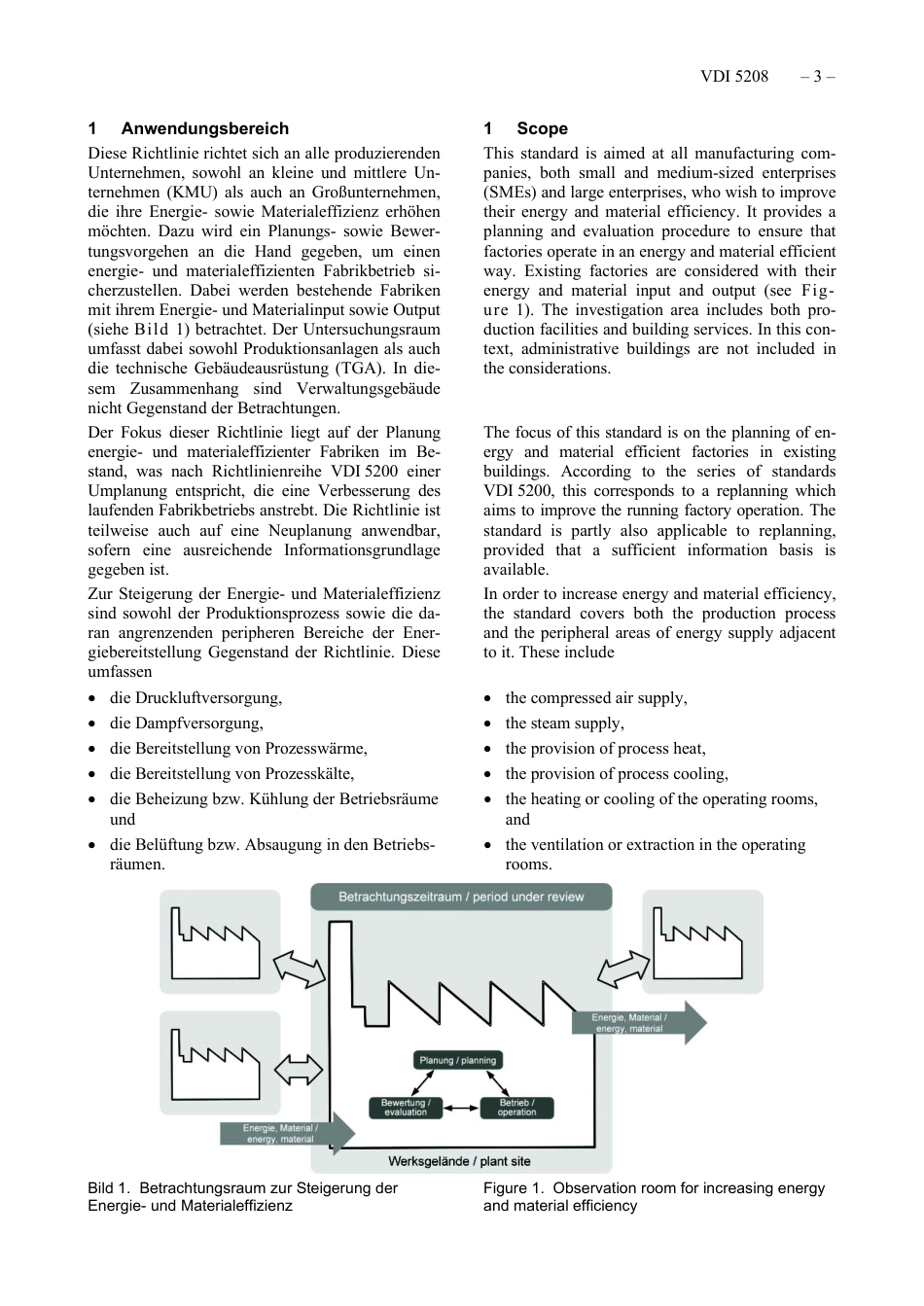 VDI 5208 – 3 –

1 Anwendungsbereich

Diese Richtlinie richtet sich an alle produzierenden Unternehmen, sowohl an kleine und mittlere Unternehmen (KMU) als auch an Großunternehmen, die ihre Energie- sowie Materialeffizienz erhöhen möchten. Dazu wird ein Planungs- sowie Bewertungsvorgehen an die Hand gegeben, um einen energie- und materialeffizienten Fabrikbetrieb sicherzustellen. Dabei werden bestehende Fabriken mit ihrem Energie- und Materialinput sowie Output (siehe Bild 1) betrachtet. Der Untersuchungsraum umfasst dabei sowohl Produktionsanlagen als auch die technische Gebäudeausrüstung (TGA). In diesem Zusammenhang sind Verwaltungsgebäude nicht Gegenstand der Betrachtungen.

Der Fokus dieser Richtlinie liegt auf der Planung energie- und materialeffizienter Fabriken im Bestand, was nach Richtlinienreihe VDI 5200 einer Umplanung entspricht, die eine Verbesserung des laufenden Fabrikbetriebs anstrebt. Die Richtlinie ist teilweise auch auf eine Neuplanung anwendbar, sofern eine ausreichende Informationsgrundlage gegeben ist.

Zur Steigerung der Energie- und Materialeffizienz sind sowohl der Produktionsprozess sowie die daran angrenzenden peripheren Bereiche der Energiebereitstellung Gegenstand der Richtlinie. Diese umfassen

• die Druckluftversorgung,
• die Dampfversorgung,
• die Bereitstellung von Prozesswärme,
• die Bereitstellung von Prozesskälte,
• die Beheizung bzw. Kühlung der Betriebsräume und
• die Belüftung bzw. Absaugung in den Betriebsräumen.

1 Scope

This standard is aimed at all manufacturing companies, both small and medium-sized enterprises (SMEs) and large enterprises, who wish to improve their energy and material efficiency. It provides a planning and evaluation procedure to ensure that factories operate in an energy and material efficient way. Existing factories are considered with their energy and material input and output (see Figure 1). The investigation area includes both production facilities and building services. In this context, administrative buildings are not included in the considerations.

The focus of this standard is on the planning of energy and material efficient factories in existing buildings. According to the series of standards VDI 5200, this corresponds to a replanning which aims to improve the running factory operation. The standard is partly also applicable to replanning, provided that a sufficient information basis is available.

In order to increase energy and material efficiency, the standard covers both the production process and the peripheral areas of energy supply adjacent to it. These include

• the compressed air supply,
• the steam supply,
• the provision of process heat,
• the provision of process cooling,
• the heating or cooling of the operating rooms, and
• the ventilation or extraction in the operating rooms.

Betrachtungszeitraum / period under review

Energie, Material / energy, material

Planung / planning

Bewertung / evaluation

Betrieb / operation

Energie, Material / energy, material

Werksgelände / plant site

Bild 1. Betrachtungsraum zur Steigerung der Energie- und Materialeffizienz

Figure 1. Observation room for increasing energy and material efficiency